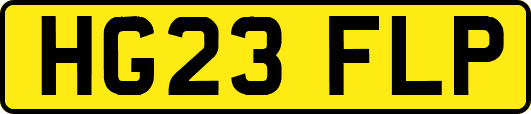 HG23 FLP